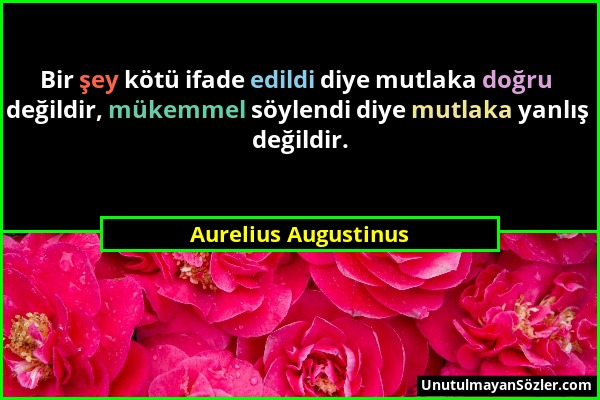 Bir şey kötü ifade edildi diye mutlaka doğru değildir, mükemmel söylendi diye mutlaka yanlış değildir.

Aurelius Augustinus

UnutulmayanSözler.com